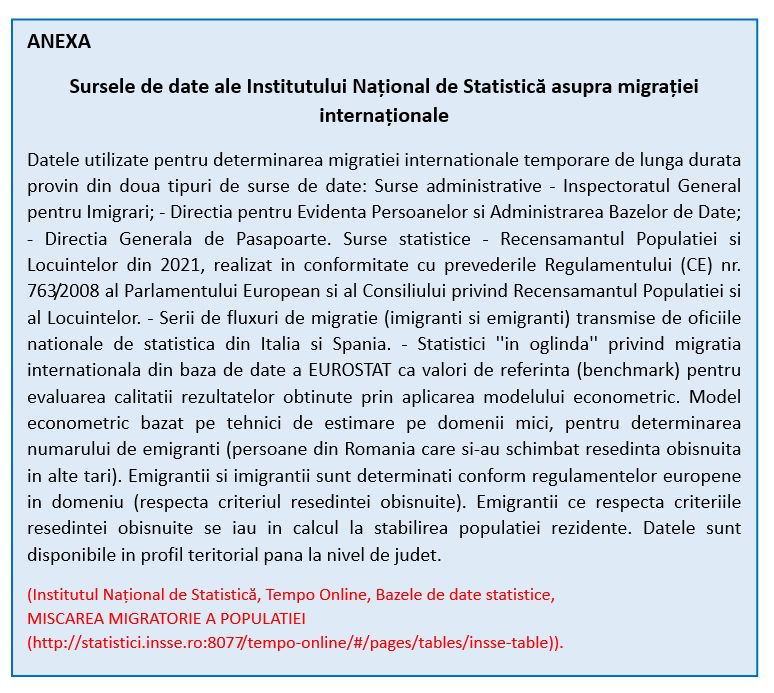 ANEXA

Sursele de date ale Institutului Național de Statistică asupra migrației internaționale

Datele utilizate pentru determinarea migratiei internationale temporare de lunga durata provin din doua tipuri de surse de date: Surse administrative - Inspectoratul General pentru Imigrari; - Directia pentru Evidenta Persoanelor si Administrarea Bazelor de Date; - Directia Generala de Pasapoarte. Surse statistice - Recensamantul Populatiei si Locuintelor din 2021, realizat in conformitate cu prevederile Regulamentului (CE) nr. 763/2008 al Parlamentului European si al Consiliului privind Recensamantul Populatiei si al Locuintelor. - Serii de fluxuri de migratie (imigranti si emigranti) transmise de oficiile nationale de statistica din Italia si Spania. - Statistici ''in oglinda'' privind migratia internationala din baza de date a EUROSTAT ca valori de referinta (benchmark) pentru evaluarea calitatii rezultatelor obtinute prin aplicarea modelului econometric. Model econometric bazat pe tehnici de estimare pe domenii mici, pentru determinarea numarului de emigranti (persoane din Romania care si-au schimbat resedinta obisnuita in alte tari). Emigrantii si imigrantii sunt determinati conform regulamentelor europene in domeniu (respecta criteriul resedintei obisnuite). Emigrantii ce respecta criteriile resedintei obisnuite se iau in calcul la stabilirea populatiei rezidente. Datele sunt disponibile in profil teritorial pana la nivel de judet.

(Institutul Național de Statistică, Tempo Online, Bazele de date statistice, MISCAREA MIGRATORIE A POPULATIEI (http://statistici.insse.ro:8077/tempo-online/#/pages/tables/insse-table)).